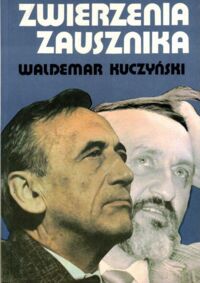 ZWIERZENIA ZAUSZNIKA

WALDEMAR KUCZYŃSKI